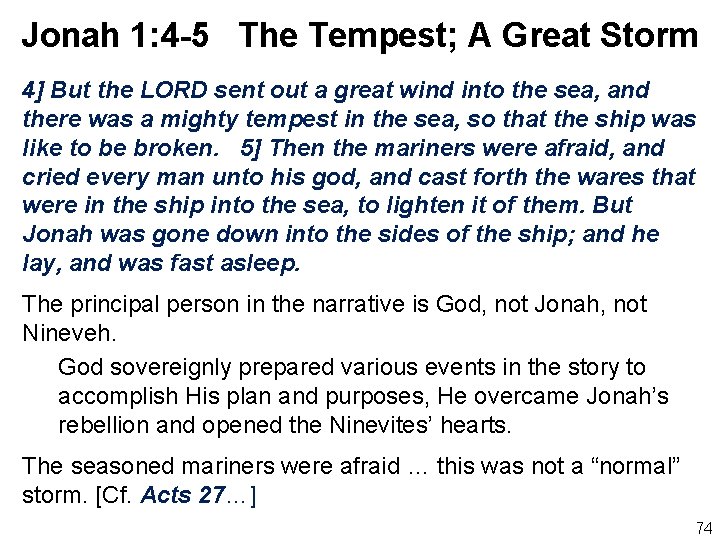 Jonah 1:4-5   The Tempest; A Great Storm

4] But the LORD sent out a great wind into the sea, and there was a mighty tempest in the sea, so that the ship was like to be broken.   5] Then the mariners were afraid, and cried every man unto his god, and cast forth the wares that were in the ship into the sea, to lighten it of them. But Jonah was gone down into the sides of the ship; and he lay, and was fast asleep.

The principal person in the narrative is God, not Jonah, not Nineveh.

God sovereignly prepared various events in the story to accomplish His plan and purposes, He overcame Jonah's rebellion and opened the Ninevites' hearts.

The seasoned mariners were afraid … this was not a "normal" storm. [Cf. Acts 27…]

74